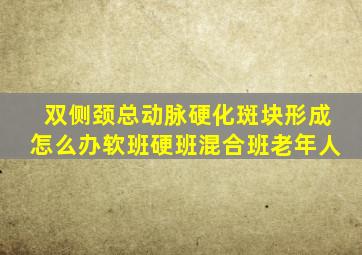 双侧颈总动脉硬化斑块形成
怎么办软班硬班混合班老年人